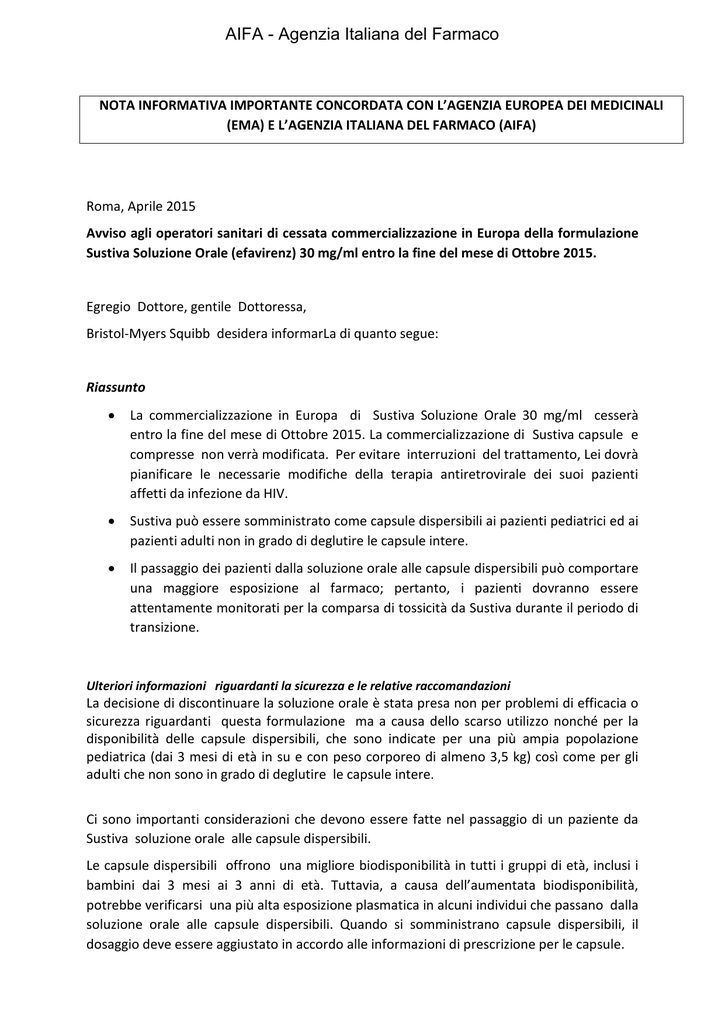 AIFA - Agenzia Italiana del Farmaco

NOTA INFORMATIVA IMPORTANTE CONCORDATA CON L'AGENZIA EUROPEA DEI MEDICINALI (EMA) E L'AGENZIA ITALIANA DEL FARMACO (AIFA)

Roma, Aprile 2015

Avviso agli operatori sanitari di cessata commercializzazione in Europa della formulazione Sustiva Soluzione Orale (efavirenz) 30 mg/ml entro la fine del mese di Ottobre 2015.

Egregio Dottore, gentile Dottoressa,

Bristol-Myers Squibb desidera informarLa di quanto segue:

Riassunto

• La commercializzazione in Europa di Sustiva Soluzione Orale 30 mg/ml cesserà entro la fine del mese di Ottobre 2015. La commercializzazione di Sustiva capsule e compresse non verrà modificata. Per evitare interruzioni del trattamento, Lei dovrà pianificare le necessarie modifiche della terapia antiretrovirale dei suoi pazienti affetti da infezione da HIV.

• Sustiva può essere somministrato come capsule dispersibili ai pazienti pediatrici ed ai pazienti adulti non in grado di deglutire le capsule intere.

• Il passaggio dei pazienti dalla soluzione orale alle capsule dispersibili può comportare una maggiore esposizione al farmaco; pertanto, i pazienti dovranno essere attentamente monitorati per la comparsa di tossicità da Sustiva durante il periodo di transizione.

Ulteriori informazioni riguardanti la sicurezza e le relative raccomandazioni
La decisione di discontinuare la soluzione orale è stata presa non per problemi di efficacia o sicurezza riguardanti questa formulazione ma a causa dello scarso utilizzo nonché per la disponibilità delle capsule dispersibili, che sono indicate per una più ampia popolazione pediatrica (dai 3 mesi di età in su e con peso corporeo di almeno 3,5 kg) così come per gli adulti che non sono in grado di deglutire le capsule intere.

Ci sono importanti considerazioni che devono essere fatte nel passaggio di un paziente da Sustiva soluzione orale alle capsule dispersibili.

Le capsule dispersibili offrono una migliore biodisponibilità in tutti i gruppi di età, inclusi i bambini dai 3 mesi ai 3 anni di età. Tuttavia, a causa dell'aumentata biodisponibilità, potrebbe verificarsi una più alta esposizione plasmatica in alcuni individui che passano dalla soluzione orale alle capsule dispersibili. Quando si somministrano capsule dispersibili, il dosaggio deve essere aggiustato in accordo alle informazioni di prescrizione per le capsule.